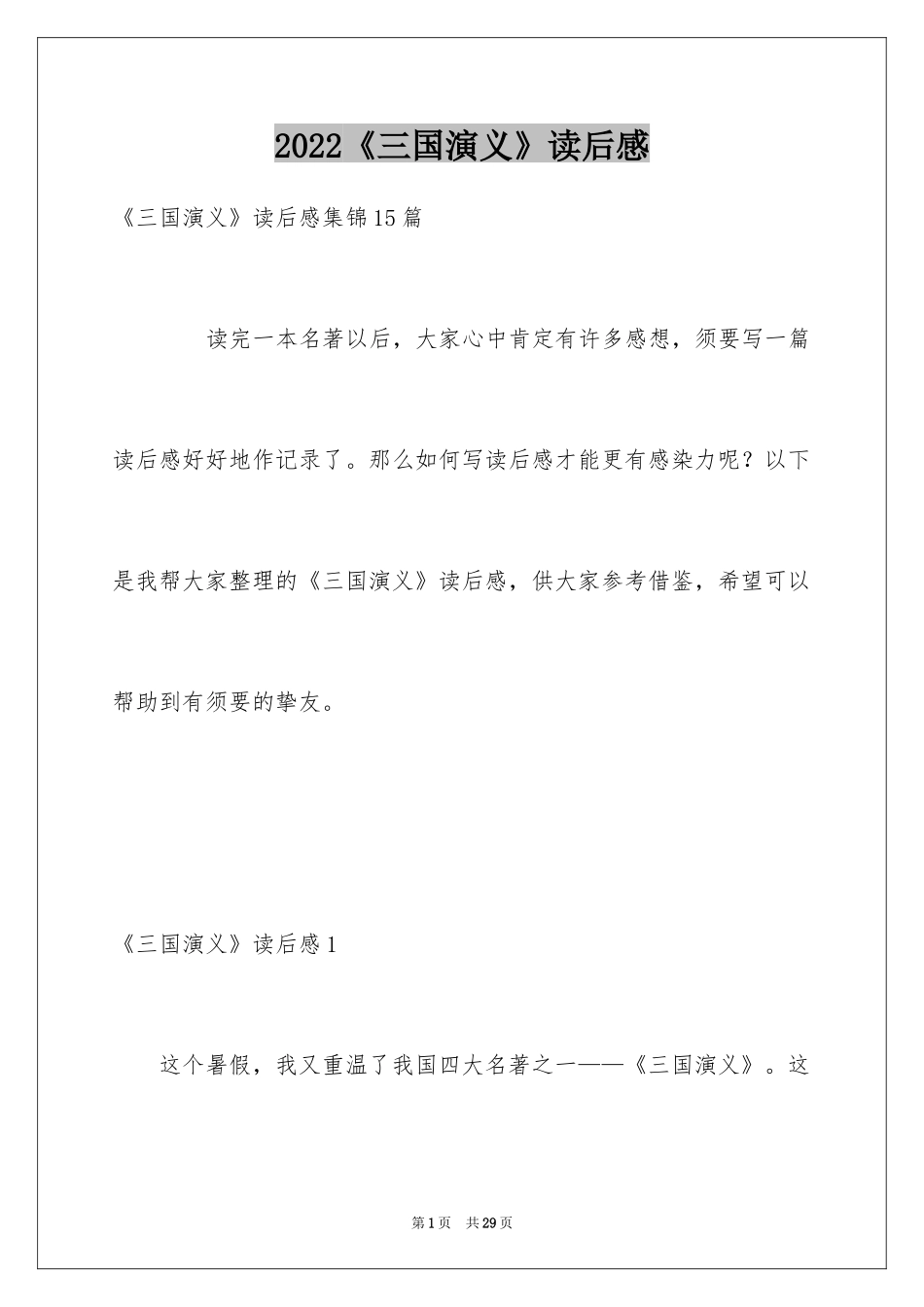 2022《三国演义》读后感

《三国演义》读后感集锦15篇

读完一本名著以后，大家心中肯定有许多感想，须要写一篇读后感好好地作记录了。那么如何写读后感才能更有感染力呢？以下是我帮大家整理的《三国演义》读后感，供大家参考借鉴，希望可以帮助到有须要的挚友。

《三国演义》读后感1

这个暑假，我又重温了我国四大名著之一——《三国演义》。这

第1页 共29页